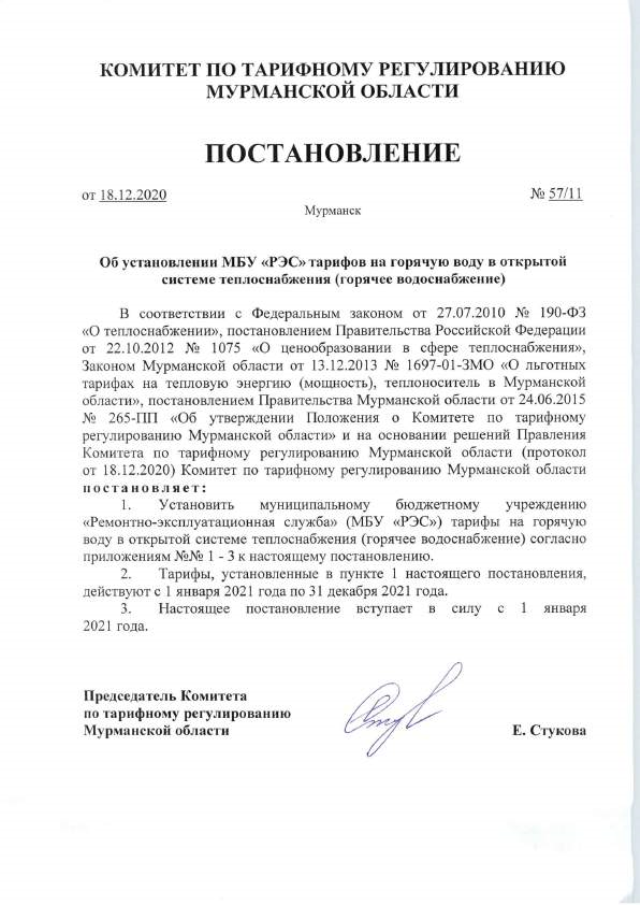 КОМИТЕТ ПО ТАРИФНОМУ РЕГУЛИРОВАНИЮ МУРМАНСКОЙ ОБЛАСТИ

ПОСТАНОВЛЕНИЕ

от 18.12.2020

№ 57/11

Мурманск

Об установлении МБУ «РЭС» тарифов на горячую воду в открытой системе теплоснабжения (горячее водоснабжение)

В соответствии с Федеральным законом от 27.07.2010 № 190-ФЗ «О теплоснабжении», постановлением Правительства Российской Федерации от 22.10.2012 № 1075 «О ценообразовании в сфере теплоснабжения», Законом Мурманской области от 13.12.2013 № 1697-01-ЗМО «О льготных тарифах на тепловую энергию (мощность), теплоноситель в Мурманской области», постановлением Правительства Мурманской области от 24.06.2015 № 265-ПП «Об утверждении Положения о Комитете по тарифному регулированию Мурманской области» и на основании решений Правления Комитета по тарифному регулированию Мурманской области (протокол от 18.12.2020) Комитет по тарифному регулированию Мурманской области постановляет:

1. Установить муниципальному бюджетному учреждению «Ремонтно-эксплуатационная служба» (МБУ «РЭС») тарифы на горячую воду в открытой системе теплоснабжения (горячее водоснабжение) согласно приложениям №№ 1 - 3 к настоящему постановлению.

2. Тарифы, установленные в пункте 1 настоящего постановления, действуют с 1 января 2021 года по 31 декабря 2021 года.

3. Настоящее постановление вступает в силу с 1 января 2021 года.

Председатель Комитета по тарифному регулированию Мурманской области

Е. Стукова